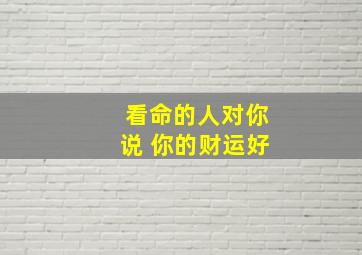 看命的人对你说 你的财运好